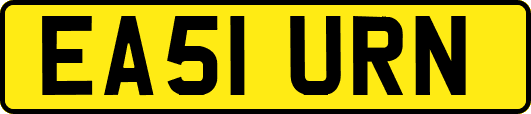 EA51 URN